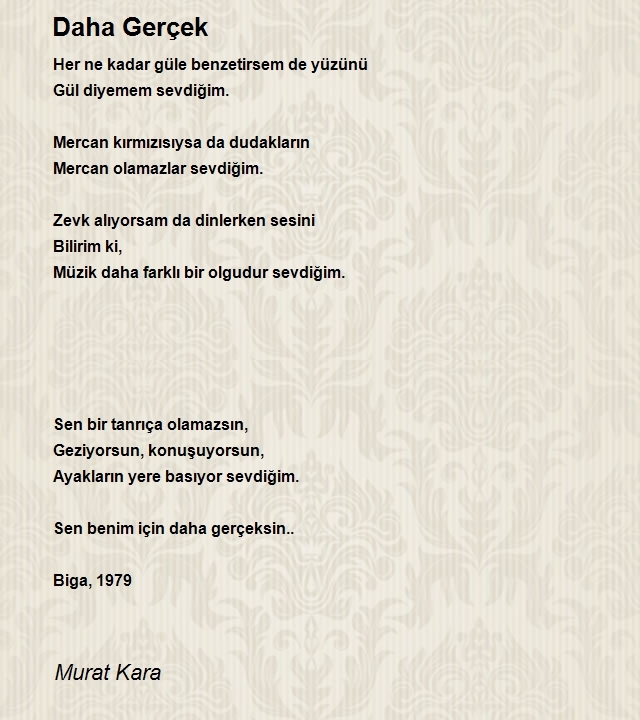 Daha Gerçek

Her ne kadar güle benzetirsem de yüzünü
Gül diyemem sevdiğim.

Mercan kırmızısıysa da dudakların
Mercan olamazlar sevdiğim.

Zevk alıyorsam da dinlerken sesini
Bilirim ki,
Müzik daha farklı bir olgudur sevdiğim.

Sen bir tanrıça olamazsın,
Geziyorsun, konuşuyorsun,
Ayakların yere basıyor sevdiğim.

Sen benim için daha gerçeksin..

Biga, 1979

Murat Kara